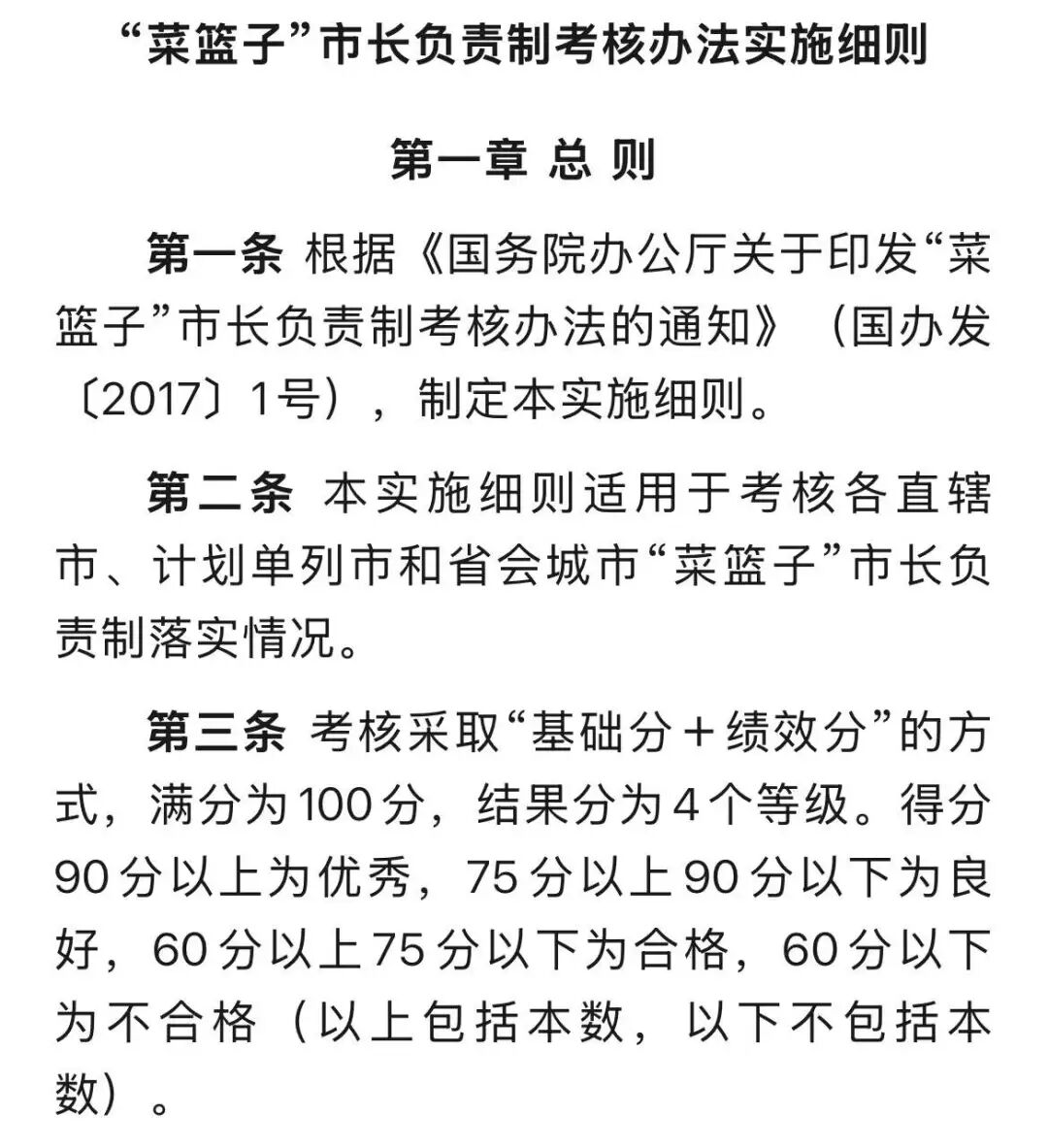 “菜篮子”市长负责制考核办法实施细则

第一章 总 则

第一条 根据《国务院办公厅关于印发“菜篮子”市长负责制考核办法的通知》（国办发〔2017〕1号），制定本实施细则。

第二条 本实施细则适用于考核各直辖市、计划单列市和省会城市“菜篮子”市长负责制落实情况。

第三条 考核采取“基础分＋绩效分”的方式，满分为100分，结果分为4个等级。得分90分以上为优秀，75分以上90分以下为良好，60分以上75分以下为合格，60分以下为不合格（以上包括本数，以下不包括本数）。